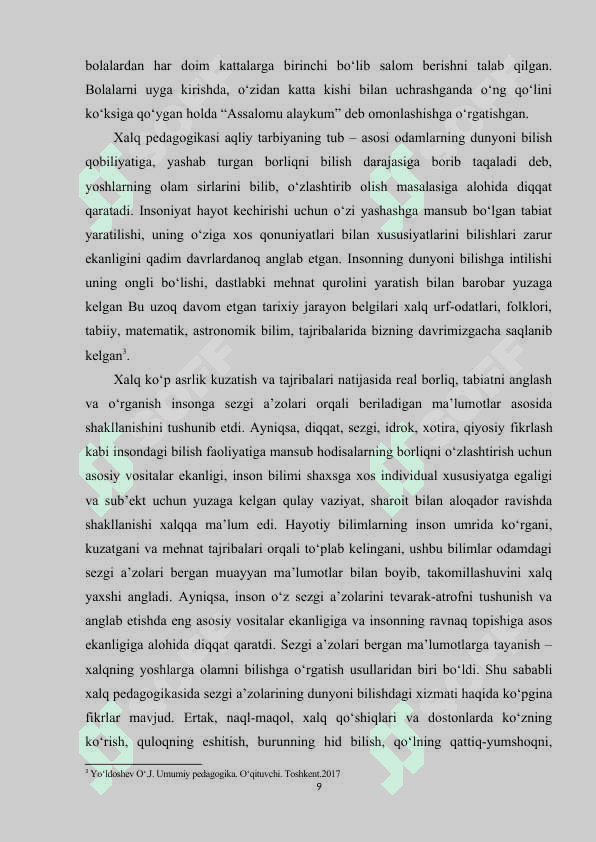 bolalardan har doim kattalarga birinchi bo‘lib salom berishni talab qilgan. Bolalarni uyga kirishda, o‘zidan katta kishi bilan uchrashganda o‘ng qo‘lini ko‘ksiga qo‘ygan holda “Assalomu alaykum” deb omonlashishga o‘rgatishgan.

Xalq pedagogikasi aqliy tarbiyaning tub – asosi odamlarning dunyoni bilish qobiliyatiga, yashab turgan borliqni bilish darajasiga borib taqaladi deb, yoshlarning olam sirlarini bilib, o‘zlashtirib olish masalasiga alohida diqqat qaratadi. Insoniyat hayot kechirishi uchun o‘zi yashashga mansub bo‘lgan tabiat yaratilishi, uning o‘ziga xos qonuniyatlari bilan xususiyatlarini bilishlari zarur ekanligini qadim davrlardanoq anglab etgan. Insonning dunyoni bilishga intilishi uning ongli bo‘lishi, dastlabki mehnat qurolini yaratish bilan barobar yuzaga kelgan Bu uzoq davom etgan tarixiy jarayon belgilari xalq urf-odatlari, folklori, tabiiy, matematik, astronomik bilim, tajribalarida bizning davrimizgacha saqlanib kelgan$^3$.

Xalq ko‘p asrlik kuzatish va tajribalari natijasida real borliq, tabiatni anglash va o‘rganish insonga sezgi a’zolari orqali beriladigan ma’lumotlar asosida shakllanishini tushunib etdi. Ayniqsa, diqqat, sezgi, idrok, xotira, qiyosiy fikrlash kabi insondagi bilish faoliyatiga mansub hodisalarning borliqni o‘zlashtirish uchun asosiy vositalar ekanligi, inson bilimi shaxsga xos individual xususiyatga egaligi va sub’ekt uchun yuzaga kelgan qulay vaziyat, sharoit bilan aloqador ravishda shakllanishi xalqqa ma’lum edi. Hayotiy bilimlarning inson umrida ko‘rgani, kuzatgani va mehnat tajribalari orqali to‘plab kelingani, ushbu bilimlar odamdagi sezgi a’zolari bergan muayyan ma’lumotlar bilan boyib, takomillashuvini xalq yaxshi angladi. Ayniqsa, inson o‘z sezgi a’zolarini tevarak-atrofni tushunish va anglab etishda eng asosiy vositalar ekanligiga va insonning ravnaq topishiga asos ekanligiga alohida diqqat qaratdi. Sezgi a’zolari bergan ma’lumotlarga tayanish – xalqning yoshlarga olamni bilishga o‘rgatish usullaridan biri bo‘ldi. Shu sababli xalq pedagogikasida sezgi a’zolarining dunyoni bilishdagi xizmati haqida ko‘pgina fikrlar mavjud. Ertak, naql-maqol, xalq qo‘shiqlari va dostonlarda ko‘zning ko‘rish, quloqning eshitish, burunning hid bilish, qo‘lning qattiq-yumshoqni,

$^3$ Yo‘ldoshev O‘.J. Umumiy pedagogika. O‘qituvchi. Toshkent.2017

9